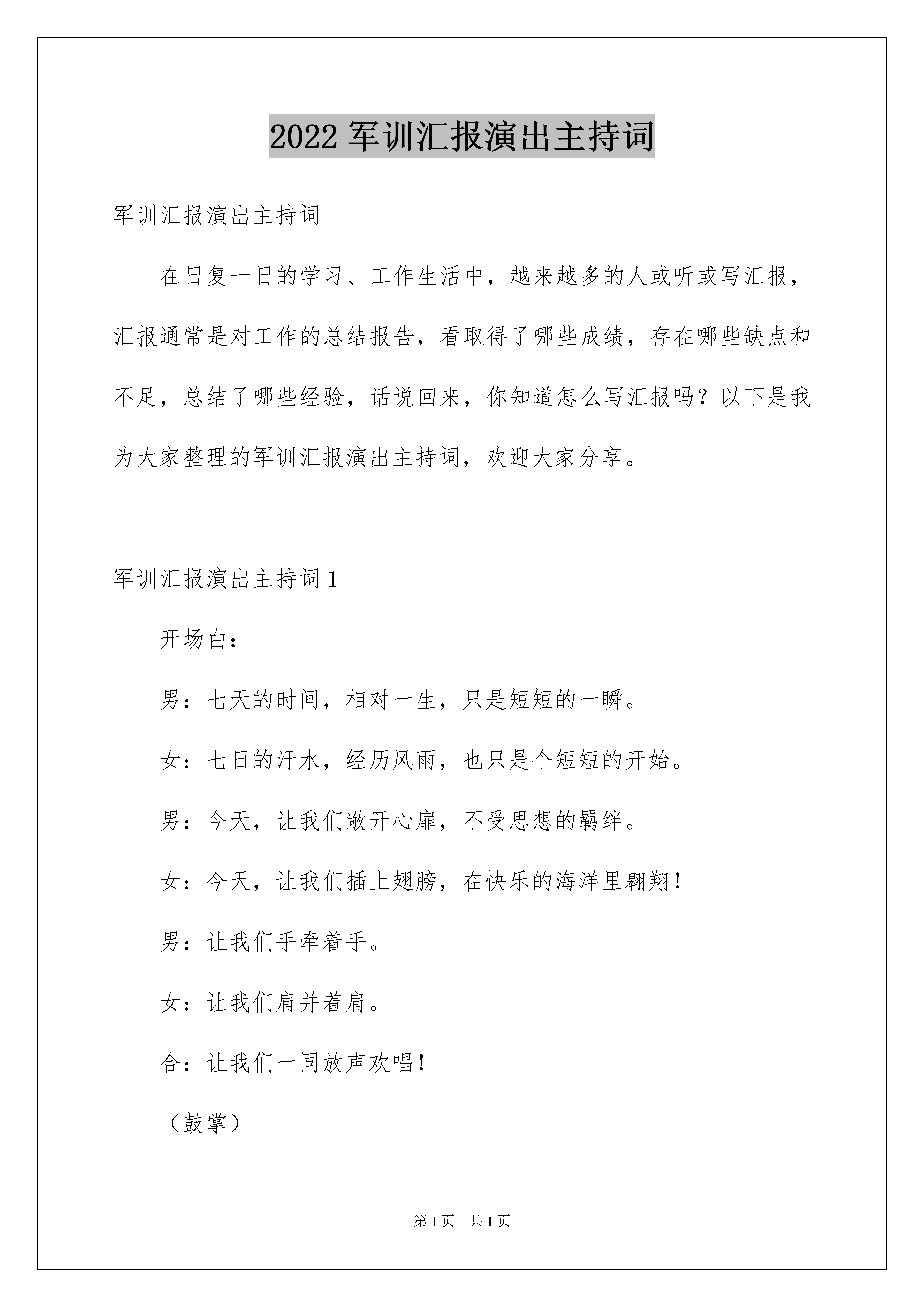 2022 军训汇报演出主持词

军训汇报演出主持词

在日复一日的学习、工作生活中，越来越多的人或听或写汇报，汇报通常是对工作的总结报告，看取得了哪些成绩，存在哪些缺点和不足，总结了哪些经验，话说回来，你知道怎么写汇报吗？以下是我为大家整理的军训汇报演出主持词，欢迎大家分享。

军训汇报演出主持词 1

开场白：

男：七天的时间，相对一生，只是短短的一瞬。

女：七日的汗水，经历风雨，也只是个短短的开始。

男：今天，让我们敞开心扉，不受思想的羁绊。

女：今天，让我们插上翅膀，在快乐的海洋里翱翔！

男：让我们手牵着手。

女：让我们肩并着肩。

合：让我们一同放声欢唱！

（鼓掌）

第 1 页　共 1 页